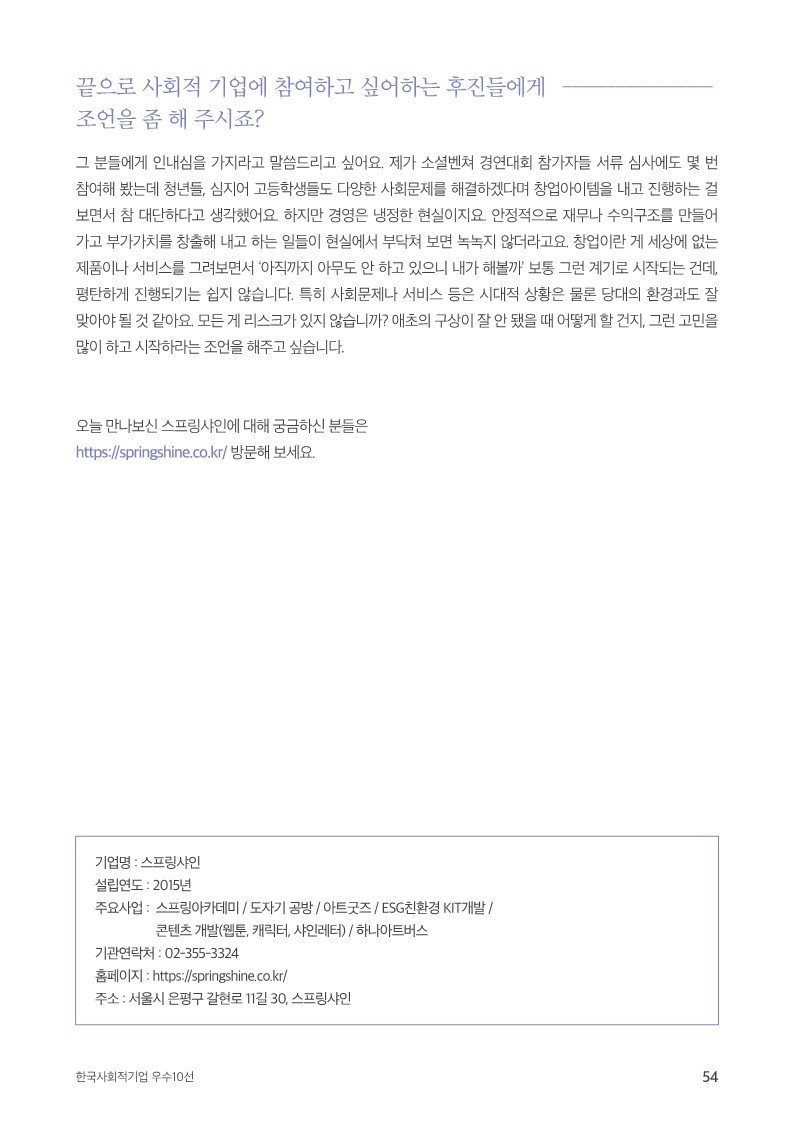 끝으로 사회적 기업에 참여하고 싶어하는 후진들에게 조언을 좀 해 주시죠?

그 분들에게 인내심을 가지라고 말씀드리고 싶어요. 제가 소셜벤쳐 경연대회 참가자들 서류 심사에도 몇 번 참여해 봤는데 청년들, 심지어 고등학생들도 다양한 사회문제를 해결하겠다며 창업아이템을 내고 진행하는 걸 보면서 참 대단하다고 생각했어요. 하지만 경영은 냉정한 현실이지요. 안정적으로 재무나 수익구조를 만들어 가고 부가가치를 창출해 내고 하는 일들이 현실에서 부닥쳐 보면 녹녹지 않더라고요. 창업이란 게 세상에 없는 제품이나 서비스를 그려보면서 '아직까지 아무도 안 하고 있으니 내가 해볼까' 보통 그런 계기로 시작되는 건데, 평탄하게 진행되기는 쉽지 않습니다. 특히 사회문제나 서비스 등은 시대적 상황은 물론 당대의 환경과도 잘 맞아야 될 것 같아요. 모든 게 리스크가 있지 않습니까? 애초의 구상이 잘 안 됐을 때 어떻게 할 건지, 그런 고민을 많이 하고 시작하라는 조언을 해주고 싶습니다.

오늘 만나보신 스프링샤인에 대해 궁금하신 분들은
https://springshine.co.kr/ 방문해 보세요.

기업명 : 스프링샤인
설립연도 : 2015년
주요사업 : 스프링아카데미 / 도자기 공방 / 아트굿즈 / ESG친환경 KIT개발 / 콘텐츠 개발(웹툰, 캐릭터, 샤인레터) / 하나아트버스
기관연락처 : 02-355-3324
홈페이지 : https://springshine.co.kr/
주소 : 서울시 은평구 갈현로 11길 30, 스프링샤인

한국사회적기업 우수10선

54